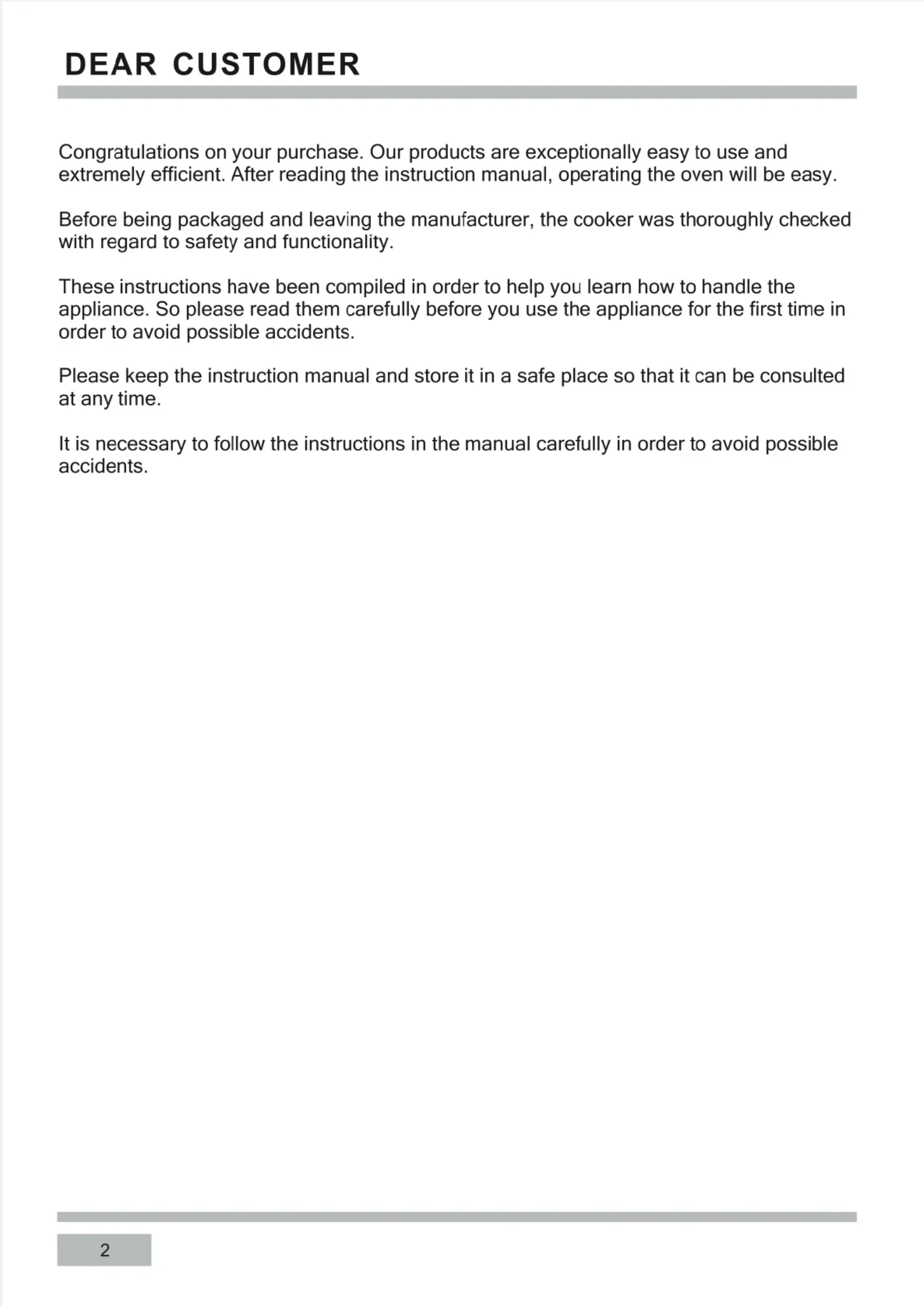 DEAR CUSTOMER

Congratulations on your purchase. Our products are exceptionally easy to use and extremely efficient. After reading the instruction manual, operating the oven will be easy.

Before being packaged and leaving the manufacturer, the cooker was thoroughly checked with regard to safety and functionality.

These instructions have been compiled in order to help you learn how to handle the appliance. So please read them carefully before you use the appliance for the first time in order to avoid possible accidents.

Please keep the instruction manual and store it in a safe place so that it can be consulted at any time.

It is necessary to follow the instructions in the manual carefully in order to avoid possible accidents.

2